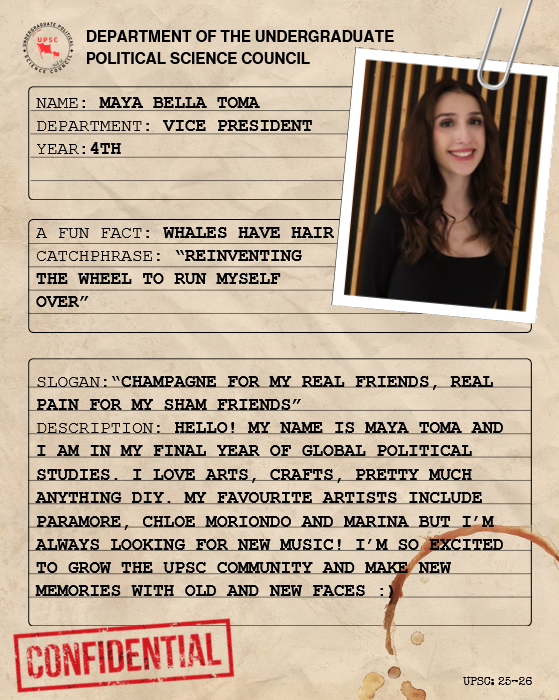 UNDERGRADUATE POLITICAL SCIENCE COUNCIL
UPSC

DEPARTMENT OF THE UNDERGRADUATE POLITICAL SCIENCE COUNCIL

NAME: MAYA BELLA TOMA
DEPARTMENT: VICE PRESIDENT
YEAR: 4TH

A FUN FACT: WHALES HAVE HAIR
CATCHPHRASE: "REINVENTING THE WHEEL TO RUN MYSELF OVER"

SLOGAN: "CHAMPAGNE FOR MY REAL FRIENDS, REAL PAIN FOR MY SHAM FRIENDS"
DESCRIPTION: HELLO! MY NAME IS MAYA TOMA AND I AM IN MY FINAL YEAR OF GLOBAL POLITICAL STUDIES. I LOVE ARTS, CRAFTS, PRETTY MUCH ANYTHING DIY. MY FAVOURITE ARTISTS INCLUDE PARAMORE, CHLOE MORIONDO AND MARINA BUT I'M ALWAYS LOOKING FOR NEW MUSIC! I'M SO EXCITED TO GROW THE UPSC COMMUNITY AND MAKE NEW MEMORIES WITH OLD AND NEW FACES :)

CONFIDENTIAL

UPSC: 25-26